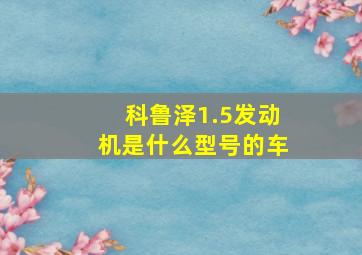 科鲁泽1.5发动机是什么型号的车